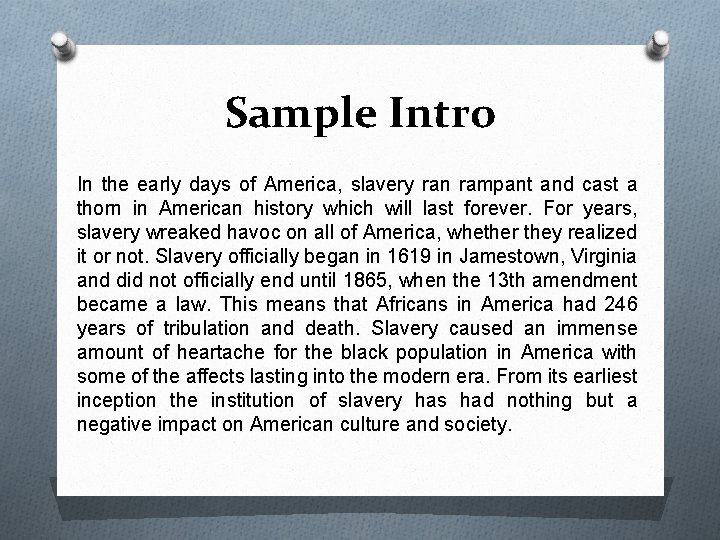 Sample Intro

In the early days of America, slavery ran rampant and cast a thorn in American history which will last forever. For years, slavery wreaked havoc on all of America, whether they realized it or not. Slavery officially began in 1619 in Jamestown, Virginia and did not officially end until 1865, when the 13th amendment became a law. This means that Africans in America had 246 years of tribulation and death. Slavery caused an immense amount of heartache for the black population in America with some of the affects lasting into the modern era. From its earliest inception the institution of slavery has had nothing but a negative impact on American culture and society.